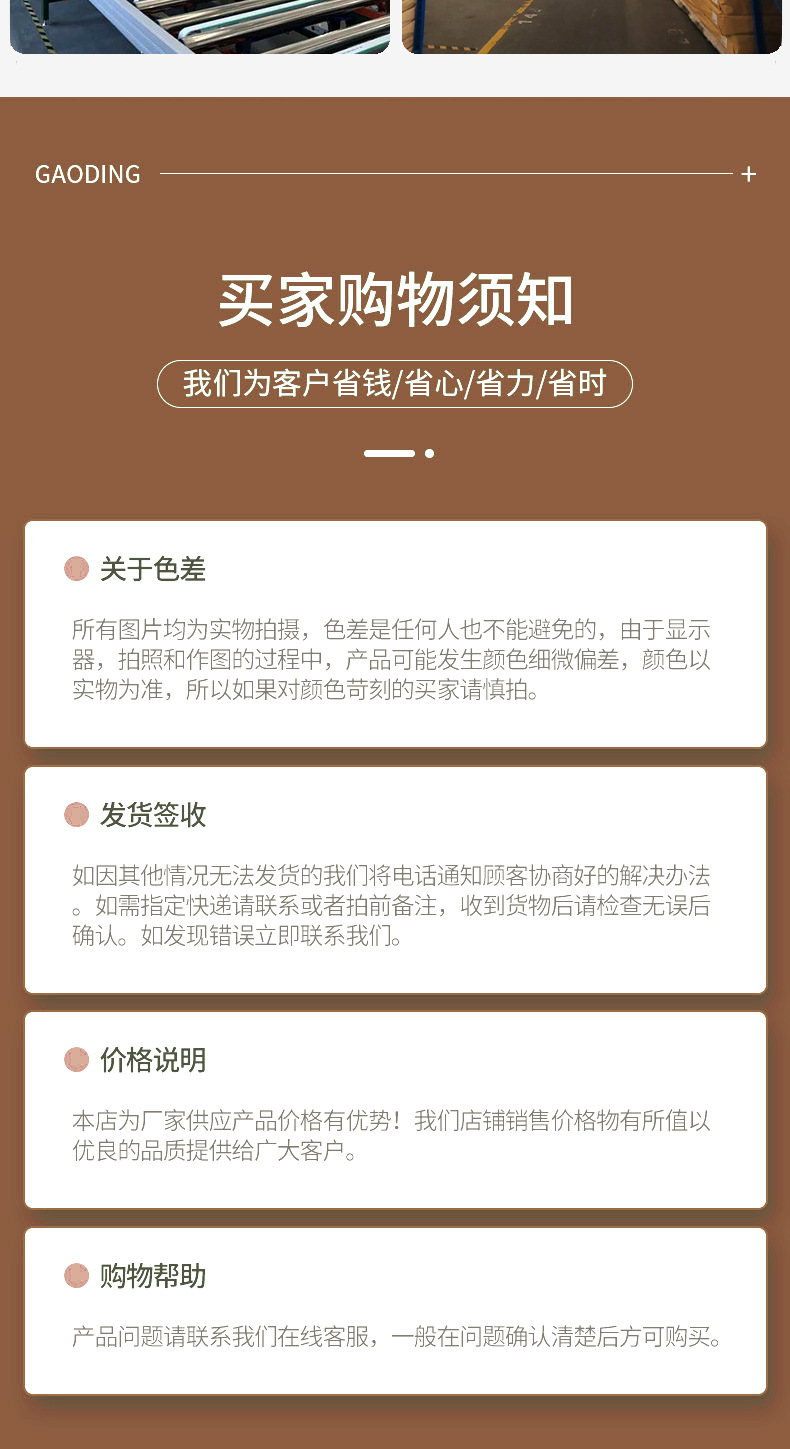 GAODING +

买家购物须知

我们为客户省钱/省心/省力/省时

关于色差

所有图片均为实物拍摄，色差是任何人也不能避免的，由于显示器，拍照和作图的过程中，产品可能发生颜色细微偏差，颜色以实物为准，所以如果对颜色苛刻的买家请慎拍。

发货签收

如因其他情况无法发货的我们将电话通知顾客协商好的解决办法。如需指定快递请联系或者拍前备注，收到货物后请检查无误后确认。如发现错误立即联系我们。

价格说明

本店为厂家供应产品价格有优势！我们店铺销售价格物有所值以优良的品质提供给广大客户。

购物帮助

产品问题请联系我们在线客服，一般在问题确认清楚后方可购买。